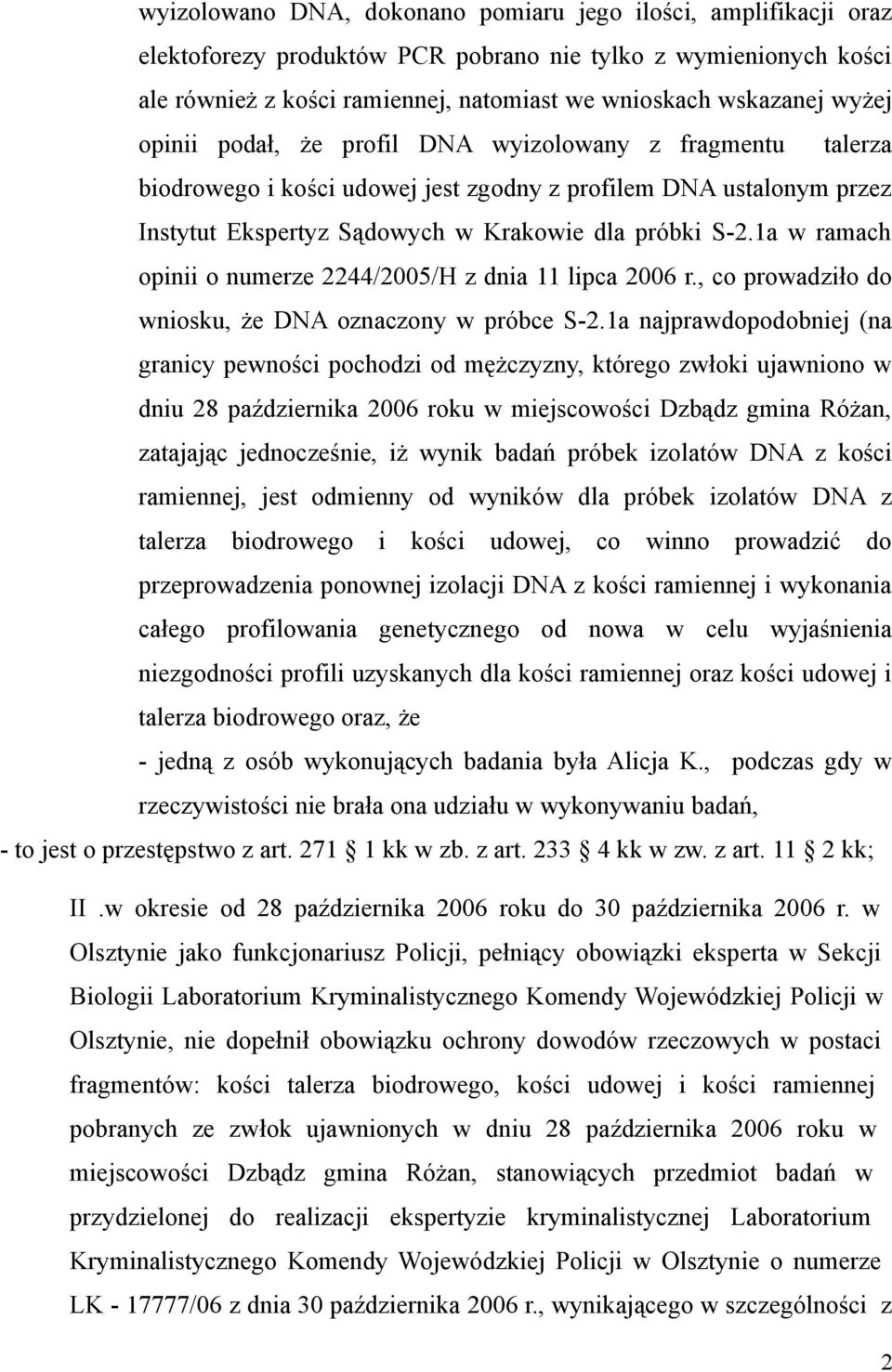 wyizolowano DNA, dokonano pomiaru jego ilości, amplifikacji oraz elektoforezy produktów PCR pobrano nie tylko z wymienionych kości ale również z kości ramiennej, natomiast we wnioskach wskazanej wyżej opinii podał, że profil DNA wyizolowany z fragmentu talerza biodrowego i kości udowej jest zgodny z profilem DNA ustalonym przez Instytut Ekspertyz Sądowych w Krakowie dla próbki S-2.1a w ramach opinii o numerze 2244/2005/H z dnia 11 lipca 2006 r., co prowadziło do wniosku, że DNA oznaczony w próbce S-2.1a najprawdopodobniej (na granicy pewności pochodzi od mężczyzny, którego zwłoki ujawniono w dniu 28 października 2006 roku w miejscowości Dzbądz gmina Różan, zatajając jednocześnie, iż wynik badań próbek izolatów DNA z kości ramiennej, jest odmienny od wyników dla próbek izolatów DNA z talerza biodrowego i kości udowej, co winno prowadzić do przeprowadzenia ponownej izolacji DNA z kości ramiennej i wykonania całego profilowania genetycznego od nowa w celu wyjaśnienia niezgodności profili uzyskanych dla kości ramiennej oraz kości udowej i talerza biodrowego oraz, że

- jedną z osób wykonujących badania była Alicja K., podczas gdy w rzeczywistości nie brała ona udziału w wykonywaniu badań,

- to jest o przestępstwo z art. 271 1 kk w zb. z art. 233 4 kk w zw. z art. 11 2 kk;

II .w okresie od 28 października 2006 roku do 30 października 2006 r. w Olsztynie jako funkcjonariusz Policji, pełniący obowiązki eksperta w Sekcji Biologii Laboratorium Kryminalistycznego Komendy Wojewódzkiej Policji w Olsztynie, nie dopełnił obowiązku ochrony dowodów rzeczowych w postaci fragmentów: kości talerza biodrowego, kości udowej i kości ramiennej pobranych ze zwłok ujawnionych w dniu 28 października 2006 roku w miejscowości Dzbądz gmina Różan, stanowiących przedmiot badań w przydzielonej do realizacji ekspertyzie kryminalistycznej Laboratorium Kryminalistycznego Komendy Wojewódzkiej Policji w Olsztynie o numerze LK - 17777/06 z dnia 30 października 2006 r., wynikającego w szczególności z

2